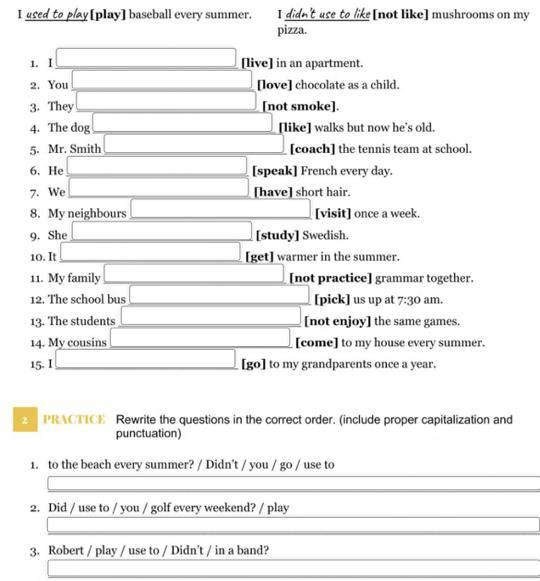 I used to play [play] baseball every summer.

I didn't use to like [not like] mushrooms on my pizza.

1. I [live] in an apartment.
2. You [love] chocolate as a child.
3. They [not smoke].
4. The dog [like] walks but now he's old.
5. Mr. Smith [coach] the tennis team at school.
6. He [speak] French every day.
7. We [have] short hair.
8. My neighbours [visit] once a week.
9. She [study] Swedish.
10. It [get] warmer in the summer.
11. My family [not practice] grammar together.
12. The school bus [pick] us up at 7:30 am.
13. The students [not enjoy] the same games.
14. My cousins [come] to my house every summer.
15. I [go] to my grandparents once a year.

2 PRACTICE Rewrite the questions in the correct order. (include proper capitalization and punctuation)

1. to the beach every summer? / Didn't / you / go / use to

2. Did / use to / you / golf every weekend? / play

3. Robert / play / use to / Didn't / in a band?